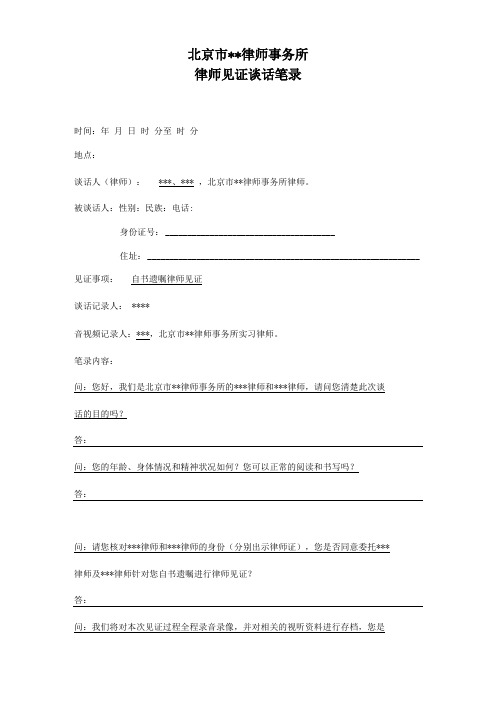 北京市**律师事务所
律师见证谈话笔录

时间：年 月 日 时 分至 时 分

地点：

谈话人（律师）： ***、*** ，北京市**律师事务所律师。

被谈话人：性别：民族：电话：

身份证号：

住址：

见证事项： 自书遗嘱律师见证

谈话记录人： ****

音视频记录人：***，北京市**律师事务所实习律师。

笔录内容：

问：您好，我们是北京市**律师事务所的***律师和***律师，请问您清楚此次谈话的目的吗？

答：

问：您的年龄、身体情况和精神状况如何？您可以正常的阅读和书写吗？

答：

问：请您核对***律师和***律师的身份（分别出示律师证），您是否同意委托***律师及***律师针对您自书遗嘱进行律师见证？

答：

问：我们将对本次见证过程全程录音录像，并对相关的视听资料进行存档，您是